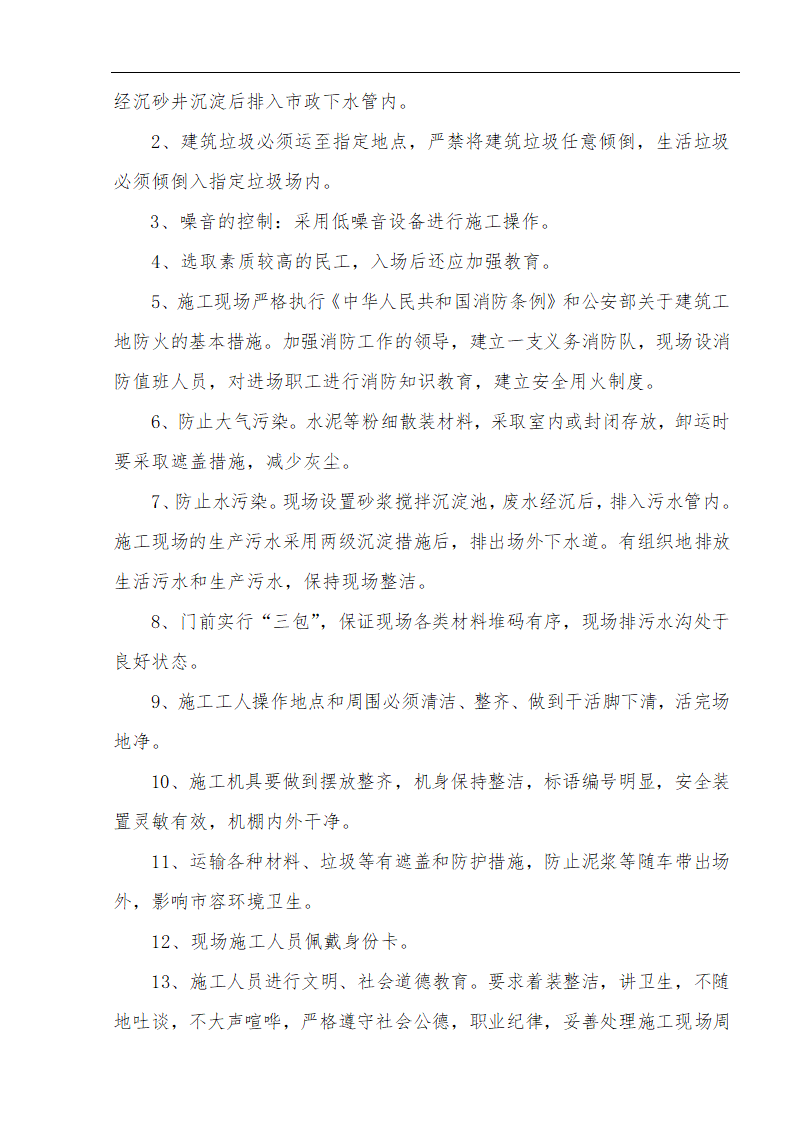 经沉砂井沉淀后排入市政下水管内。

2、建筑垃圾必须运至指定地点，严禁将建筑垃圾任意倾倒，生活垃圾必须倾倒入指定垃圾场内。

3、噪音的控制：采用低噪音设备进行施工操作。

4、选取素质较高的民工，入场后还应加强教育。

5、施工现场严格执行《中华人民共和国消防条例》和公安部关于建筑工地防火的基本措施。加强消防工作的领导，建立一支义务消防队，现场设消防值班人员，对进场职工进行消防知识教育，建立安全用火制度。

6、防止大气污染。水泥等粉细散装材料，采取室内或封闭存放，卸运时要采取遮盖措施，减少灰尘。

7、防止水污染。现场设置砂浆搅拌沉淀池，废水经沉后，排入污水管内。施工现场的生产污水采用两级沉淀措施后，排出场外下水道。有组织地排放生活污水和生产污水，保持现场整洁。

8、门前实行“三包”，保证现场各类材料堆码有序，现场排污水沟处于良好状态。

9、施工工人操作地点和周围必须清洁、整齐、做到干活脚下清，活完场地净。

10、施工机具要做到摆放整齐，机身保持整洁，标语编号明显，安全装置灵敏有效，机棚内外干净。

11、运输各种材料、垃圾等有遮盖和防护措施，防止泥浆等随车带出场外，影响市容环境卫生。

12、现场施工人员佩戴身份卡。

13、施工人员进行文明、社会道德教育。要求着装整洁，讲卫生，不随地吐谈，不大声喧哗，严格遵守社会公德，职业纪律，妥善处理施工现场周